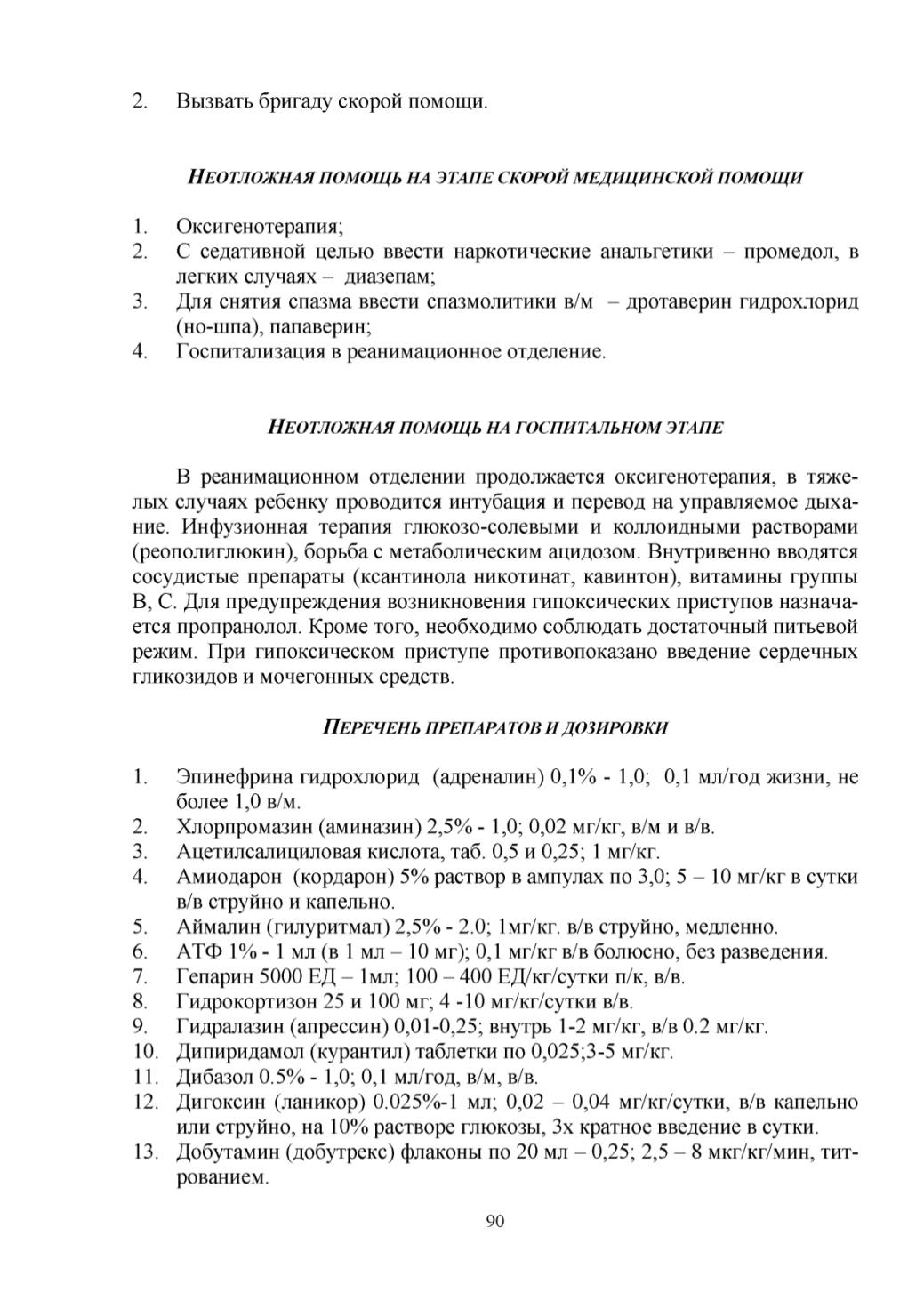 2. Вызвать бригаду скорой помощи.

НЕОТЛОЖНАЯ ПОМОЩЬ НА ЭТАПЕ СКОРОЙ МЕДИЦИНСКОЙ ПОМОЩИ

1. Оксигенотерапия;
2. С седативной целью ввести наркотические анальгетики – промедол, в легких случаях – диазепам;
3. Для снятия спазма ввести спазмолитики в/м – дротаверин гидрохлорид (но-шпа), папаверин;
4. Госпитализация в реанимационное отделение.

НЕОТЛОЖНАЯ ПОМОЩЬ НА ГОСПИТАЛЬНОМ ЭТАПЕ

В реанимационном отделении продолжается оксигенотерапия, в тяжелых случаях ребенку проводится интубация и перевод на управляемое дыхание. Инфузионная терапия глюкозо-солевыми и коллоидными растворами (реополиглюкин), борьба с метаболическим ацидозом. Внутривенно вводятся сосудистые препараты (ксантинола никотинат, кавинтон), витамины группы В, С. Для предупреждения возникновения гипоксических приступов назначается пропранолол. Кроме того, необходимо соблюдать достаточный питьевой режим. При гипоксическом приступе противопоказано введение сердечных гликозидов и мочегонных средств.

ПЕРЕЧЕНЬ ПРЕПАРАТОВ И ДОЗИРОВКИ

1. Эпинефрина гидрохлорид (адреналин) 0,1% - 1,0; 0,1 мл/год жизни, не более 1,0 в/м.
2. Хлорпромазин (аминазин) 2,5% - 1,0; 0,02 мг/кг, в/м и в/в.
3. Ацетилсалициловая кислота, таб. 0,5 и 0,25; 1 мг/кг.
4. Амиодарон (кордарон) 5% раствор в ампулах по 3,0; 5 – 10 мг/кг в сутки в/в струйно и капельно.
5. Аймалин (гилуритмал) 2,5% - 2.0; 1мг/кг. в/в струйно, медленно.
6. АТФ 1% - 1 мл (в 1 мл – 10 мг); 0,1 мг/кг в/в болюсно, без разведения.
7. Гепарин 5000 ЕД – 1мл; 100 – 400 ЕД/кг/сутки п/к, в/в.
8. Гидрокортизон 25 и 100 мг; 4 -10 мг/кг/сутки в/в.
9. Гидралазин (апрессин) 0,01-0,25; внутрь 1-2 мг/кг, в/в 0.2 мг/кг.
10. Дипиридамол (курантил) таблетки по 0,025;3-5 мг/кг.
11. Дибазол 0.5% - 1,0; 0,1 мл/год, в/м, в/в.
12. Дигоксин (ланикор) 0.025%-1 мл; 0,02 – 0,04 мг/кг/сутки, в/в капельно или струйно, на 10% растворе глюкозы, 3х кратное введение в сутки.
13. Добутамин (добутрекс) флаконы по 20 мл – 0,25; 2,5 – 8 мкг/кг/мин, титрованием.

90